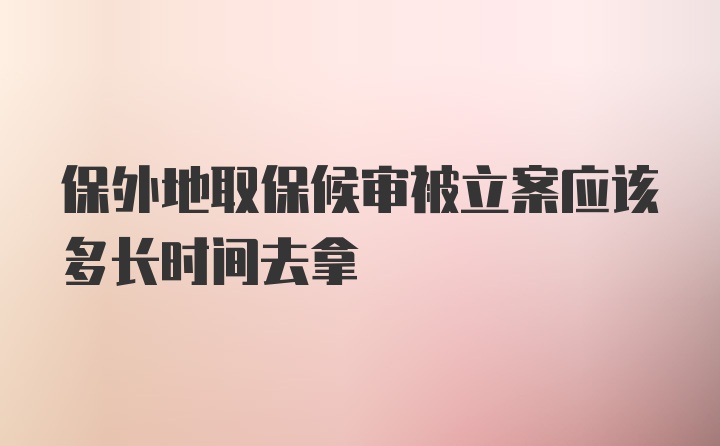 保外地取保候审被立案应该多长时间去拿